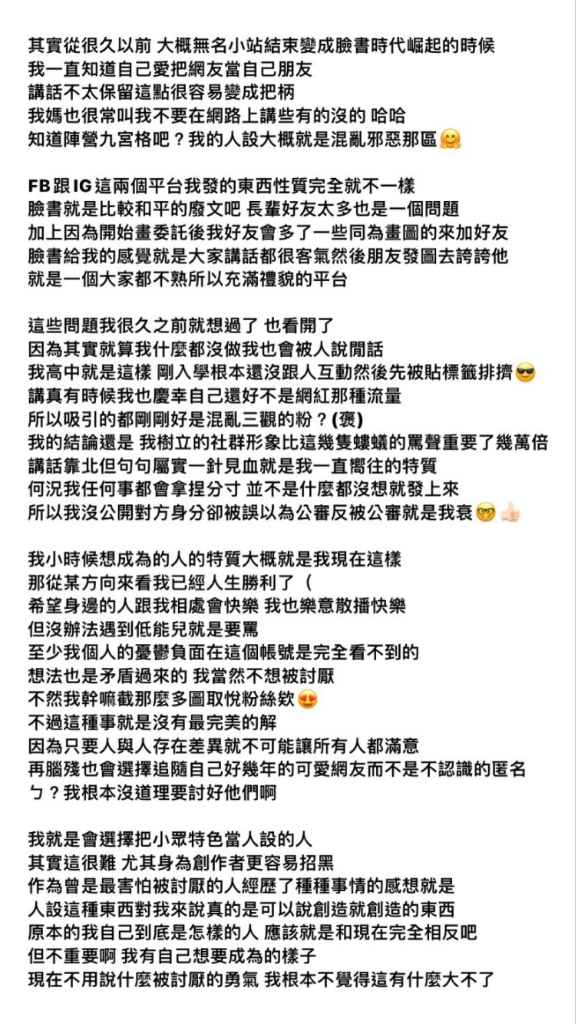 其實從很久以前 大概無名小站結束變成臉書時代崛起的時候
我一直知道自己愛把網友當自己朋友
講話不太保留這點很容易變成把柄
我媽也很常叫我不要在網路上講些有的沒的 哈哈
知道陣營九宮格吧？我的人設大概就是混亂邪惡那區🤗

FB跟IG這兩個平台我發的東西性質完全就不一樣
臉書就是比較和平的廢文吧 長輩好友太多也是一個問題
加上因為開始畫委託後我好友會多了一些同為畫圖的來加好友
臉書給我的感覺就是大家講話都很客氣然後朋友發圖去誇誇他
就是一個大家都不熟所以充滿禮貌的平台

這些問題我很久之前就想過了 也看開了
因為其實就算我什麼都沒做我也會被人說閒話
我高中就是這樣 剛入學根本還沒跟人互動然後先被貼標籤排擠😎
講真有時候我也慶幸自己還好不是網紅那種流量
所以吸引的都剛剛好是混亂三觀的粉？(褒)
我的結論還是 我樹立的社群形象比這幾隻螻蟻的罵聲重要了幾萬倍
講話靠北但句句屬實一針見血就是我一直嚮往的特質
何況我任何事都會拿捏分寸 並不是什麼都沒想就發上來
所以我沒公開對方身分卻被誤以為公審反被公審就是我衰🤓👍🏻

我小時候想成為的人的特質大概就是我現在這樣
那從某方向來看我已經人生勝利了（
希望身邊的人跟我相處會快樂 我也樂意散播快樂
但沒辦法遇到低能兒就是要罵
至少我個人的憂鬱負面在這個帳號是完全看不到的
想法也是矛盾過來的 我當然不想被討厭
不然我幹嘛截那麼多圖取悅粉絲欸😍
不過這種事就是沒有最完美的解
因為只要人與人存在差異就不可能讓所有人都滿意
再腦殘也會選擇追隨自己好幾年的可愛網友而不是不認識的匿名
ㄅ？我根本沒道理要討好他們啊

我就是會選擇把小眾特色當人設的人
其實這很難 尤其身為創作者更容易招黑
作為曾是最害怕被討厭的人經歷了種種事情的感想就是
人設這種東西對我來說真的是可以說創造就創造的東西
原本的我自己到底是怎樣的人 應該就是和現在完全相反吧
但不重要啊 我有自己想要成為的樣子
現在不用說什麼被討厭的勇氣 我根本不覺得這有什麼大不了